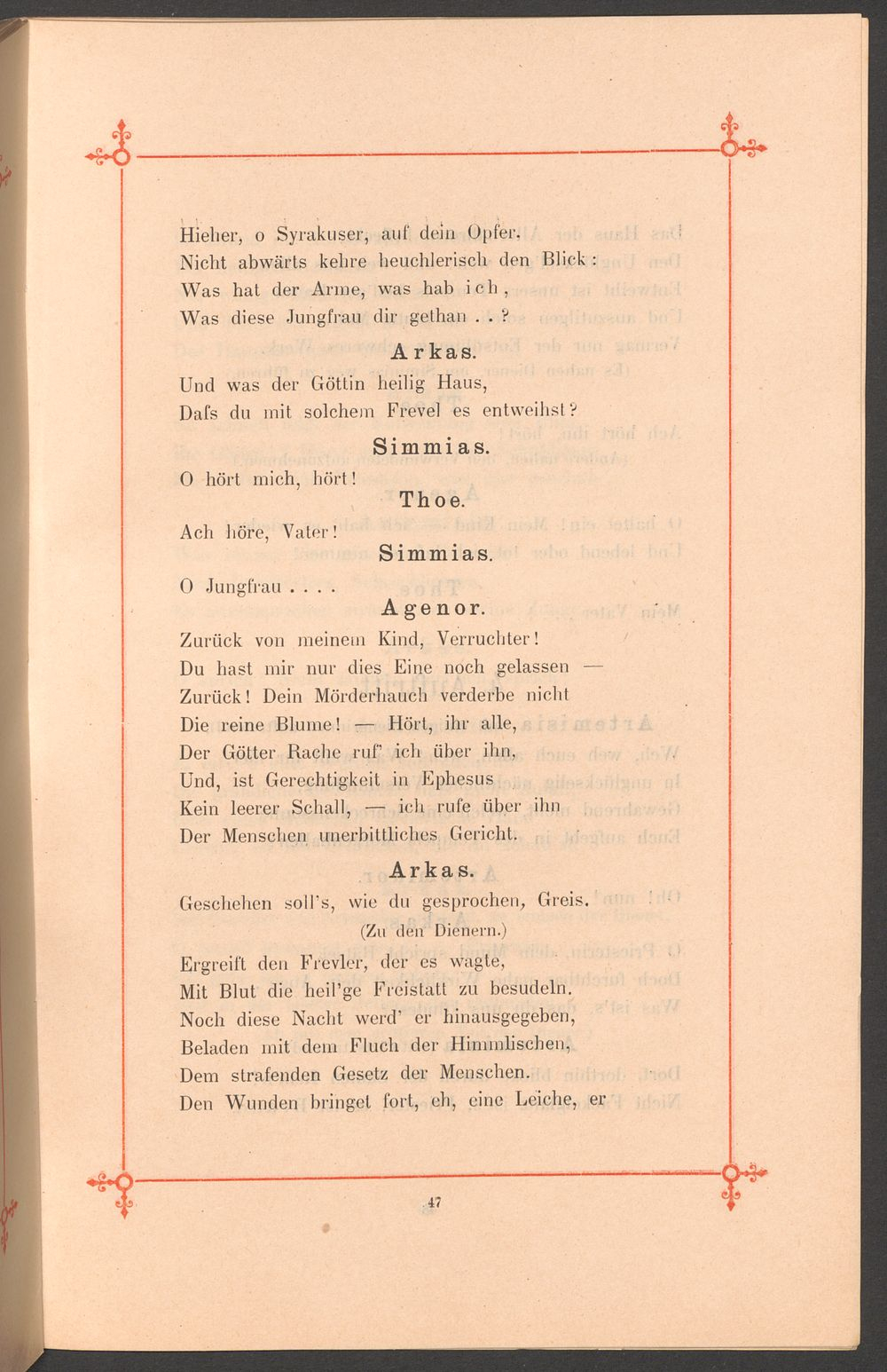 Hieher, o Syrakuser, auf dein Opfer.
Nicht abwärts kehre heuchlerisch den Blick:
Was hat der Arme, was hab ich,
Was diese Jungfrau dir gethan . . ?

Arkas.

Und was der Göttin heilig Haus,
Dafs du mit solchem Frevel es entweihst?

Simmias.

O hört mich, hört!

Thoe.

Ach höre, Vater!

Simmias.

O Jungfrau . . . .

Agenor.

Zurück von meinem Kind, Verruchter!
Du hast mir nur dies Eine noch gelassen —
Zurück! Dein Mörderhauch verderbe nicht
Die reine Blume! — Hört, ihr alle,
Der Götter Rache ruf' ich über ihn,
Und, ist Gerechtigkeit in Ephesus
Kein leerer Schall, — ich rufe über ihn
Der Menschen unerbittliches Gericht.

Arkas.

Geschehen soll's, wie du gesprochen, Greis.
(Zu den Dienern.)
Ergreift den Frevler, der es wagte,
Mit Blut die heil'ge Freistatt zu besudeln.
Noch diese Nacht werd' er hinausgegeben,
Beladen mit dem Fluch der Himmlischen,
Dem strafenden Gesetz der Menschen.
Den Wunden bringet fort, eh, eine Leiche, er

47